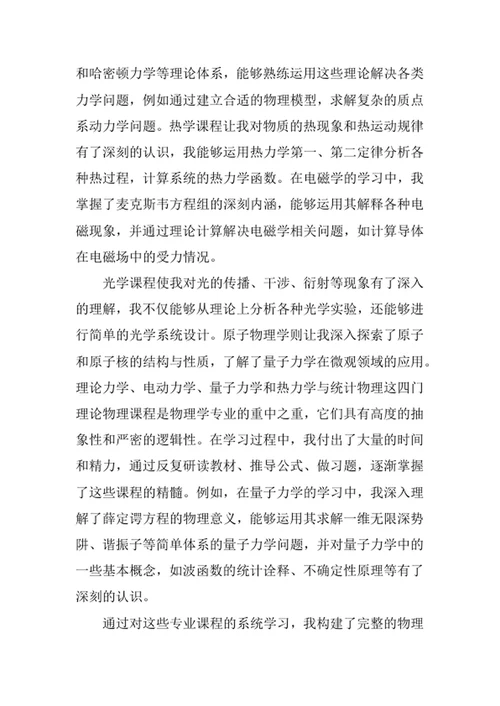 和哈密顿力学等理论体系，能够熟练运用这些理论解决各类力学问题，例如通过建立合适的物理模型，求解复杂的质点系动力学问题。热学课程让我对物质的热现象和热运动规律有了深刻的认识，我能够运用热力学第一、第二定律分析各种热过程，计算系统的热力学函数。在电磁学的学习中，我掌握了麦克斯韦方程组的深刻内涵，能够运用其解释各种电磁现象，并通过理论计算解决电磁学相关问题，如计算导体在电磁场中的受力情况。

光学课程使我对光的传播、干涉、衍射等现象有了深入的理解，我不仅能够从理论上分析各种光学实验，还能够进行简单的光学系统设计。原子物理学则让我深入探索了原子和原子核的结构与性质，了解了量子力学在微观领域的应用。理论力学、电动力学、量子力学和热力学与统计物理这四门理论物理课程是物理学专业的重中之重，它们具有高度的抽象性和严密的逻辑性。在学习过程中，我付出了大量的时间和精力，通过反复研读教材、推导公式、做习题，逐渐掌握了这些课程的精髓。例如，在量子力学的学习中，我深入理解了薛定谔方程的物理意义，能够运用其求解一维无限深势阱、谐振子等简单体系的量子力学问题，并对量子力学中的一些基本概念，如波函数的统计诠释、不确定性原理等有了深刻的认识。

通过对这些专业课程的系统学习，我构建了完整的物理